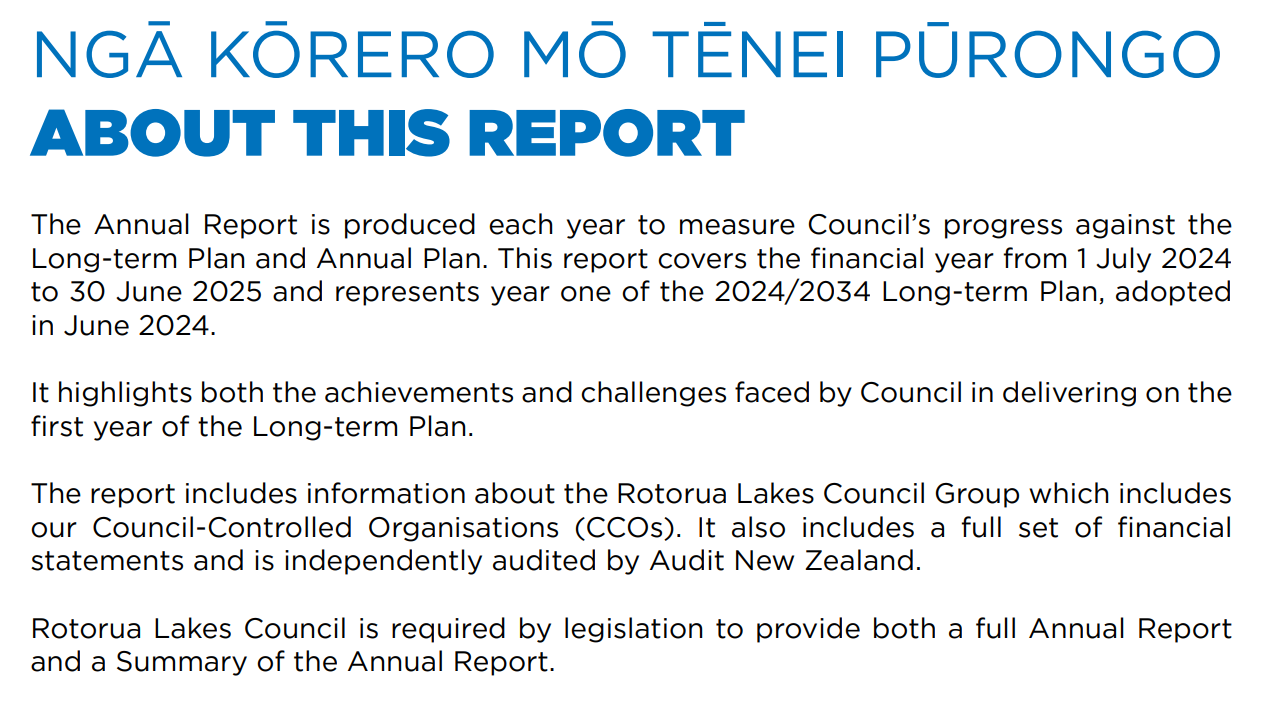 NGĀ KŌRERO MŌ TĒNEI PŪRONGO
ABOUT THIS REPORT

The Annual Report is produced each year to measure Council's progress against the Long-term Plan and Annual Plan. This report covers the financial year from 1 July 2024 to 30 June 2025 and represents year one of the 2024/2034 Long-term Plan, adopted in June 2024.

It highlights both the achievements and challenges faced by Council in delivering on the first year of the Long-term Plan.

The report includes information about the Rotorua Lakes Council Group which includes our Council-Controlled Organisations (CCOs). It also includes a full set of financial statements and is independently audited by Audit New Zealand.

Rotorua Lakes Council is required by legislation to provide both a full Annual Report and a Summary of the Annual Report.